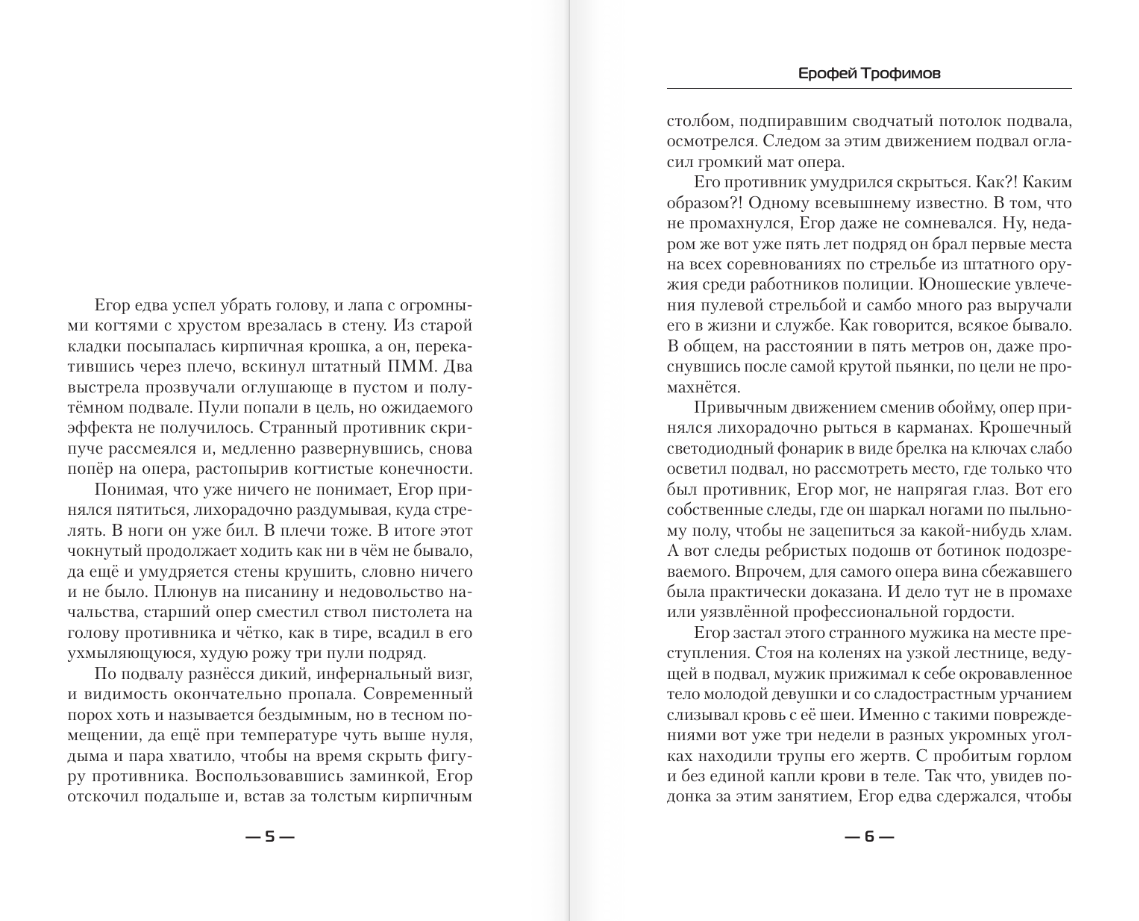 Егор едва успел убрать голову, и лапа с огромными когтями с хрустом врезалась в стену. Из старой кладки посыпалась кирпичная крошка, а он, перекатившись через плечо, вскинул штатный ПММ. Два выстрела прозвучали оглушающе в пустом и полутёмном подвале. Пули попали в цель, но ожидаемого эффекта не получилось. Странный противник скрипуче рассмеялся и, медленно развернувшись, снова попёр на опера, растопырив когтистые конечности.

Понимая, что уже ничего не понимает, Егор принялся пятиться, лихорадочно раздумывая, куда стрелять. В ноги он уже бил. В плечи тоже. В итоге этот чокнутый продолжает ходить как ни в чём не бывало, да ещё и умудряется стены крушить, словно ничего и не было. Плюнув на писанину и недовольство начальства, старший опер сместил ствол пистолета на голову противника и чётко, как в тире, всадил в его ухмыляющуюся, худую рожу три пули подряд.

По подвалу разнёсся дикий, инфернальный визг, и видимость окончательно пропала. Современный порох хоть и называется бездымным, но в тесном помещении, да ещё при температуре чуть выше нуля, дыма и пара хватило, чтобы на время скрыть фигуру противника. Воспользовавшись заминкой, Егор отскочил подальше и, встав за толстым кирпичным

— 5 —

Ерофей Трофимов

столбом, подпиравшим сводчатый потолок подвала, осмотрелся. Следом за этим движением подвал огласил громкий мат опера.

Его противник умудрился скрыться. Как?! Каким образом?! Одному всевышнему известно. В том, что не промахнулся, Егор даже не сомневался. Ну, недаром же вот уже пять лет подряд он брал первые места на всех соревнованиях по стрельбе из штатного оружия среди работников полиции. Юношеские увлечения пулевой стрельбой и самбо много раз выручали его в жизни и службе. Как говорится, всякое бывало. В общем, на расстоянии в пять метров он, даже проснувшись после самой крутой пьянки, по цели не промахнётся.

Привычным движением сменив обойму, опер принялся лихорадочно рыться в карманах. Крошечный светодиодный фонарик в виде брелка на ключах слабо осветил подвал, но рассмотреть место, где только что был противник, Егор мог, не напрягая глаз. Вот его собственные следы, где он шаркал ногами по пыльному полу, чтобы не зацепиться за какой-нибудь хлам. А вот следы ребристых подошв от ботинок подозреваемого. Впрочем, для самого опера вина сбежавшего была практически доказана. И дело тут не в промахе или уязвлённой профессиональной гордости.

Егор застал этого странного мужика на месте преступления. Стоя на коленях на узкой лестнице, ведущей в подвал, мужик прижимал к себе окровавленное тело молодой девушки и со сладострастным урчанием слизывал кровь с её шеи. Именно с такими повреждениями вот уже три недели в разных укромных уголках находили трупы его жертв. С пробитым горлом и без единой капли крови в теле. Так что, увидев подонка за этим занятием, Егор едва сдержался, чтобы

— 6 —